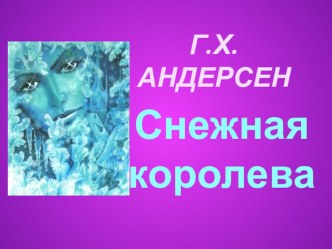 Г.Х.
АНДЕРСЕН

Снежная королева